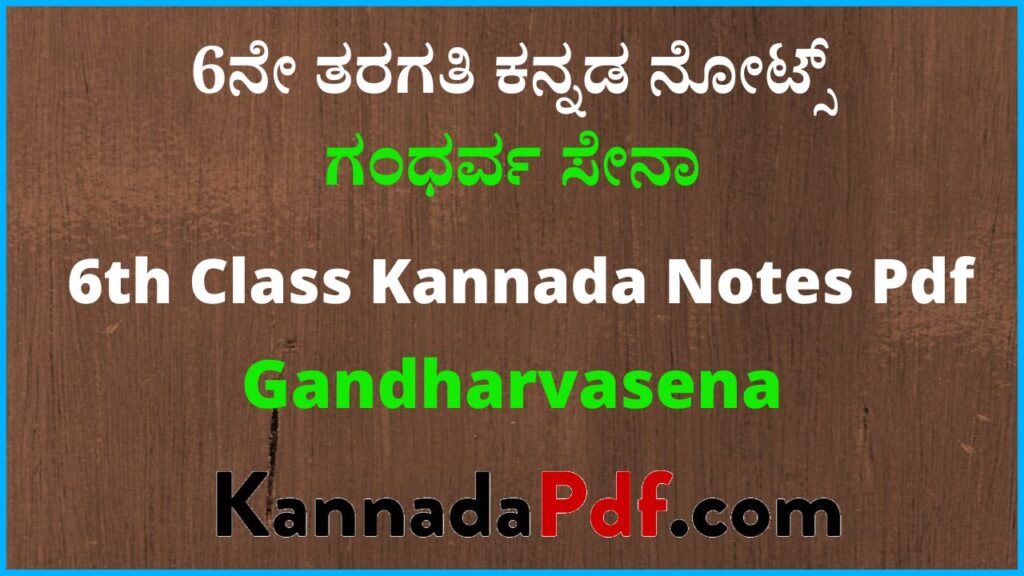 6ನೇ ತರಗತಿ ಕನ್ನಡ ನೋಟ್ಸ್

ಗಂಧರ್ವ ಸೇನಾ

6th Class Kannada Notes Pdf

Gandharvasena

KannadaPdf.com